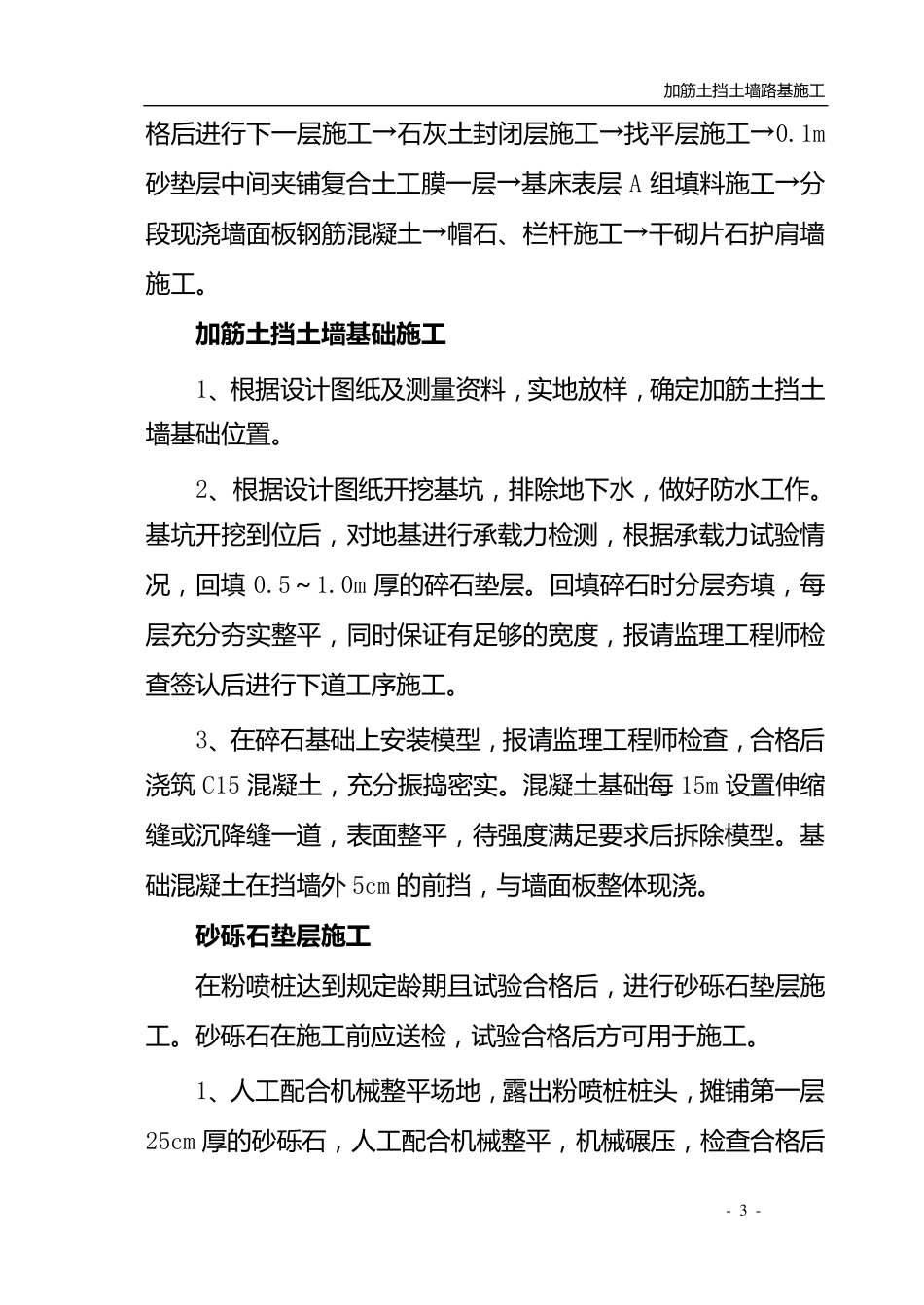 加筋土挡土墙路基施工

格后进行下一层施工→石灰土封闭层施工→找平层施工→0.1m 砂垫层中间夹铺复合土工膜一层→基床表层 A 组填料施工→分段现浇墙面板钢筋混凝土→帽石、栏杆施工→干砌片石护肩墙施工。

加筋土挡土墙基础施工

1、根据设计图纸及测量资料，实地放样，确定加筋土挡土墙基础位置。

2、根据设计图纸开挖基坑，排除地下水，做好防水工作。基坑开挖到位后，对地基进行承载力检测，根据承载力试验情况，回填 0.5～1.0m 厚的碎石垫层。回填碎石时分层夯填，每层充分夯实整平，同时保证有足够的宽度，报请监理工程师检查签认后进行下道工序施工。

3、在碎石基础上安装模型，报请监理工程师检查，合格后浇筑 C15 混凝土，充分振捣密实。混凝土基础每 15m 设置伸缩缝或沉降缝一道，表面整平，待强度满足要求后拆除模型。基础混凝土在挡墙外 5cm 的前挡，与墙面板整体现浇。

砂砾石垫层施工

在粉喷桩达到规定龄期且试验合格后，进行砂砾石垫层施工。砂砾石在施工前应送检，试验合格后方可用于施工。

1、人工配合机械整平场地，露出粉喷桩桩头，摊铺第一层 25cm 厚的砂砾石，人工配合机械整平，机械碾压，检查合格后

- 3 -